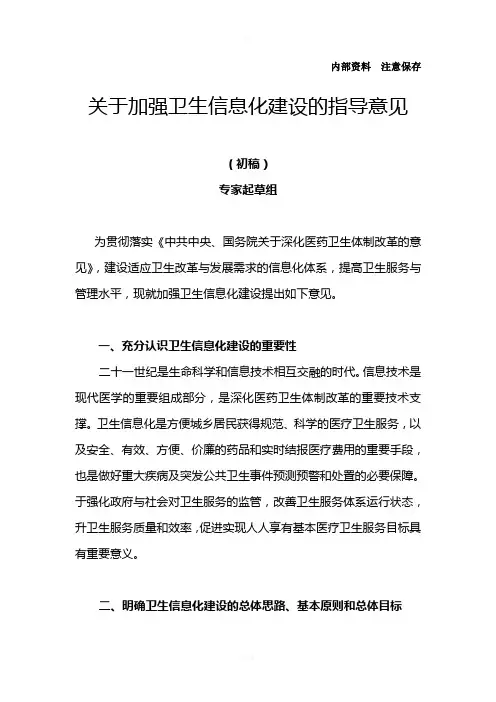 内部资料　注意保存

关于加强卫生信息化建设的指导意见

（初稿）

专家起草组

为贯彻落实《中共中央、国务院关于深化医药卫生体制改革的意见》，建设适应卫生改革与发展需求的信息化体系，提高卫生服务与管理水平，现就加强卫生信息化建设提出如下意见。

一、充分认识卫生信息化建设的重要性

二十一世纪是生命科学和信息技术相互交融的时代。信息技术是现代医学的重要组成部分，是深化医药卫生体制改革的重要技术支撑。卫生信息化是方便城乡居民获得规范、科学的医疗卫生服务，以及安全、有效、方便、价廉的药品和实时结报医疗费用的重要手段，也是做好重大疾病及突发公共卫生事件预测预警和处置的必要保障。于强化政府与社会对卫生服务的监管，改善卫生服务体系运行状态，升卫生服务质量和效率，促进实现人人享有基本医疗卫生服务目标具有重要意义。

二、明确卫生信息化建设的总体思路、基本原则和总体目标